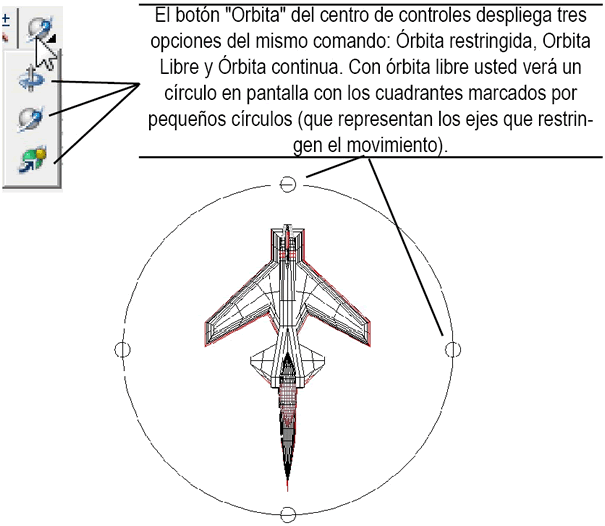 El botón "Orbita" del centro de controles despliega tres opciones del mismo comando: Órbita restringida, Orbita Libre y Órbita continua. Con órbita libre usted verá un círculo en pantalla con los cuadrantes marcados por pequeños círculos (que representan los ejes que restringen el movimiento).